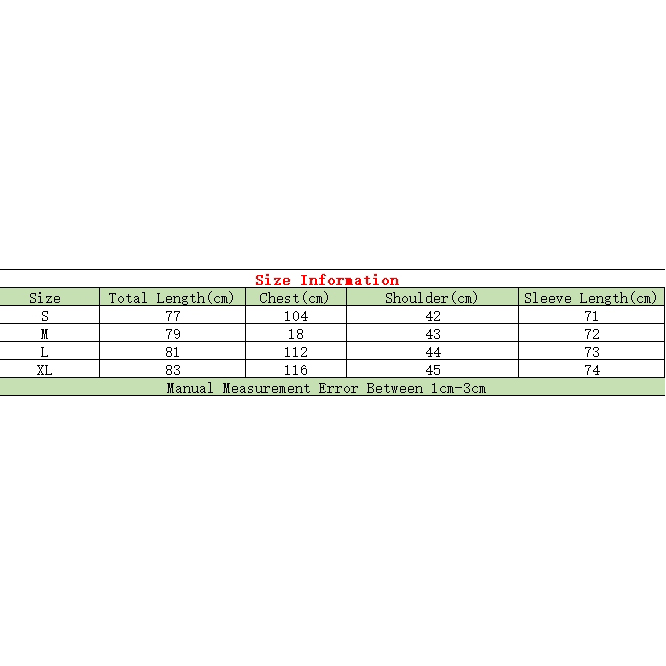 Size Information

| Size | Total Length(cm) | Chest(cm) | Shoulder(cm) | Sleeve Length(cm) |
|---|---|---|---|---|
| S | 77 | 104 | 42 | 71 |
| M | 79 | 18 | 43 | 72 |
| L | 81 | 112 | 44 | 73 |
| XL | 83 | 116 | 45 | 74 |

Manual Measurement Error Between 1cm-3cm